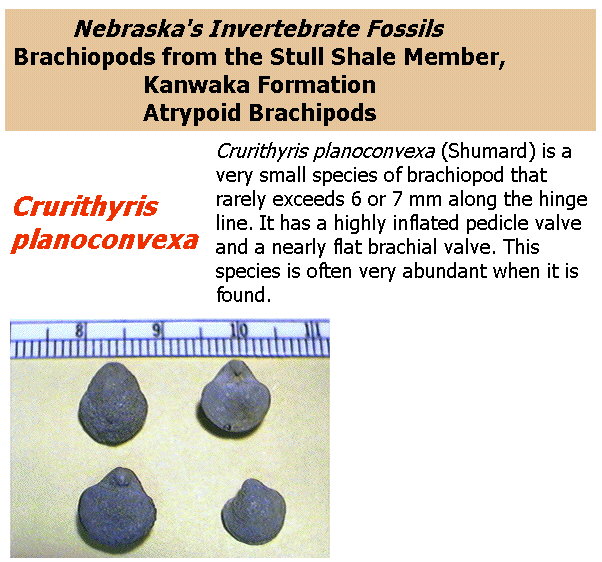 Nebraska's Invertebrate Fossils
Brachiopods from the Stull Shale Member,
Kanwaka Formation
Atrypoid Brachipods

Crurithyris planoconvexa

Crurithyris planoconvexa (Shumard) is a very small species of brachiopod that rarely exceeds 6 or 7 mm along the hinge line. It has a highly inflated pedicle valve and a nearly flat brachial valve. This species is often very abundant when it is found.

8
9
10
11